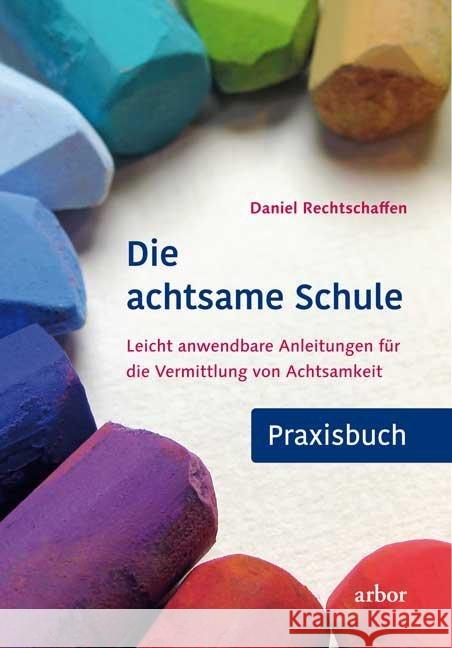 Daniel Rechtschaffen

Die achtsame Schule

Leicht anwendbare Anleitungen für die Vermittlung von Achtsamkeit

Praxisbuch

arbor

Kraina Książek